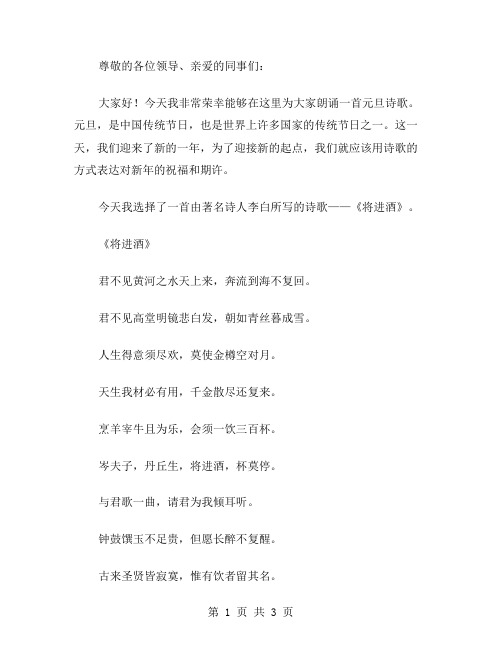 尊敬的各位领导、亲爱的同事们：

大家好！今天我非常荣幸能够在这里为大家朗诵一首元旦诗歌。元旦，是中国传统节日，也是世界上许多国家的传统节日之一。这一天，我们迎来了新的一年，为了迎接新的起点，我们就应该用诗歌的方式表达对新年的祝福和期许。

今天我选择了一首由著名诗人李白所写的诗歌——《将进酒》。

《将进酒》

君不见黄河之水天上来，奔流到海不复回。

君不见高堂明镜悲白发，朝如青丝暮成雪。

人生得意须尽欢，莫使金樽空对月。

天生我材必有用，千金散尽还复来。

烹羊宰牛且为乐，会须一饮三百杯。

岑夫子，丹丘生，将进酒，杯莫停。

与君歌一曲，请君为我倾耳听。

钟鼓馔玉不足贵，但愿长醉不复醒。

古来圣贤皆寂寞，惟有饮者留其名。

第 1 页 共 3 页